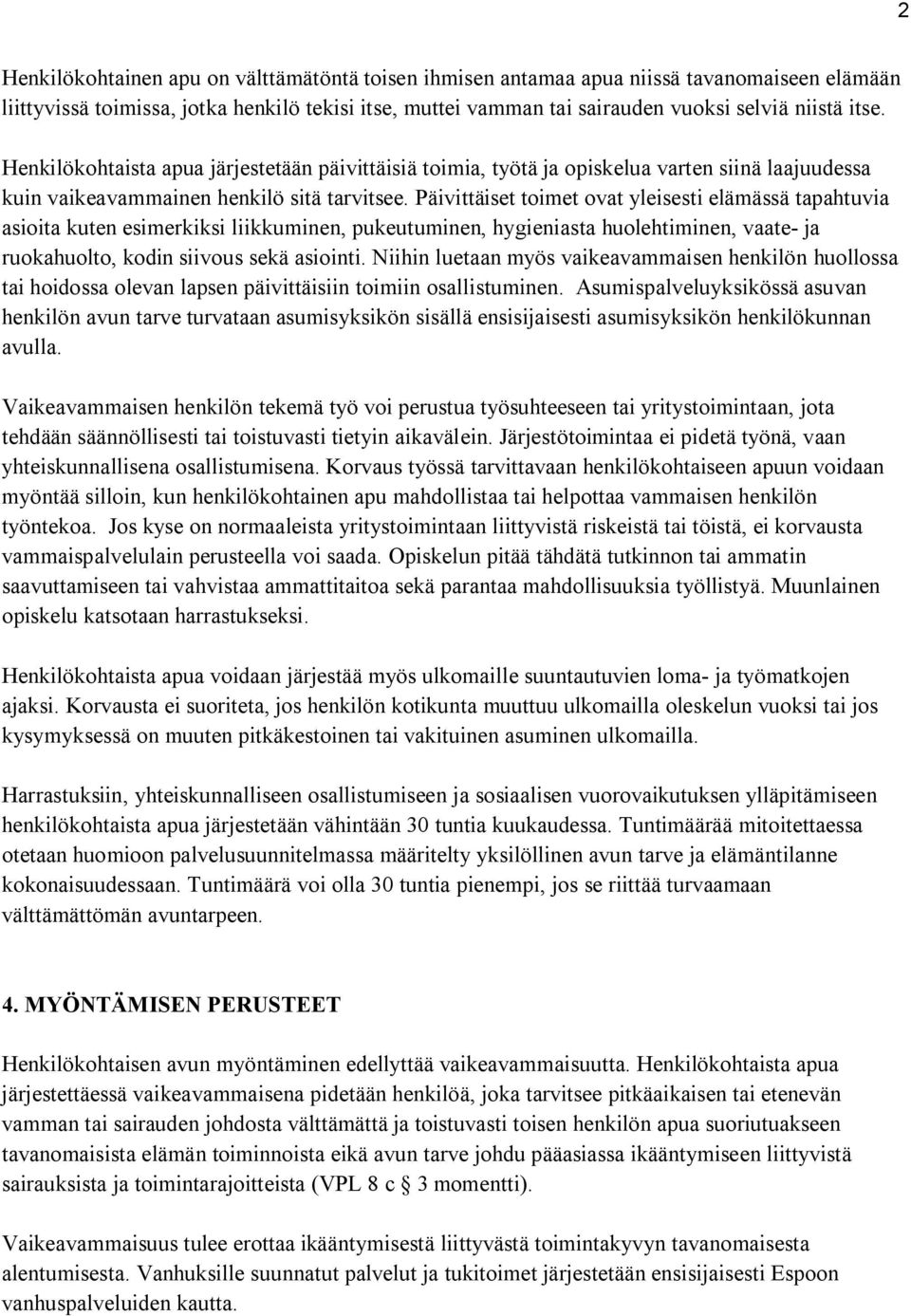 2

Henkilökohtainen apu on välttämätöntä toisen ihmisen antamaa apua niissä tavanomaiseen elämään liittyvissä toimissa, jotka henkilö tekisi itse, muttei vamman tai sairauden vuoksi selviä niistä itse.

Henkilökohtaista apua järjestetään päivittäisiä toimia, työtä ja opiskelua varten siinä laajuudessa kuin vaikeavammainen henkilö sitä tarvitsee. Päivittäiset toimet ovat yleisesti elämässä tapahtuvia asioita kuten esimerkiksi liikkuminen, pukeutuminen, hygieniasta huolehtiminen, vaate- ja ruokahuolto, kodin siivous sekä asiointi. Niihin luetaan myös vaikeavammaisen henkilön huollossa tai hoidossa olevan lapsen päivittäisiin toimiin osallistuminen. Asumispalveluyksikössä asuvan henkilön avun tarve turvataan asumisyksikön sisällä ensisijaisesti asumisyksikön henkilökunnan avulla.

Vaikeavammaisen henkilön tekemä työ voi perustua työsuhteeseen tai yritystoimintaan, jota tehdään säännöllisesti tai toistuvasti tietyin aikavälein. Järjestötoimintaa ei pidetä työnä, vaan yhteiskunnallisena osallistumisena. Korvaus työssä tarvittavaan henkilökohtaiseen apuun voidaan myöntää silloin, kun henkilökohtainen apu mahdollistaa tai helpottaa vammaisen henkilön työntekoa. Jos kyse on normaaleista yritystoimintaan liittyvistä riskeistä tai töistä, ei korvausta vammaispalvelulain perusteella voi saada. Opiskelun pitää tähdätä tutkinnon tai ammatin saavuttamiseen tai vahvistaa ammattitaitoa sekä parantaa mahdollisuuksia työllistyä. Muunlainen opiskelu katsotaan harrastukseksi.

Henkilökohtaista apua voidaan järjestää myös ulkomaille suuntautuvien loma- ja työmatkojen ajaksi. Korvausta ei suoriteta, jos henkilön kotikunta muuttuu ulkomailla oleskelun vuoksi tai jos kysymyksessä on muuten pitkäkestoinen tai vakituinen asuminen ulkomailla.

Harrastuksiin, yhteiskunnalliseen osallistumiseen ja sosiaalisen vuorovaikutuksen ylläpitämiseen henkilökohtaista apua järjestetään vähintään 30 tuntia kuukaudessa. Tuntimäärää mitoitettaessa otetaan huomioon palvelusuunnitelmassa määritelty yksilöllinen avun tarve ja elämäntilanne kokonaisuudessaan. Tuntimäärä voi olla 30 tuntia pienempi, jos se riittää turvaamaan välttämättömän avuntarpeen.

4. MYÖNTÄMISEN PERUSTEET

Henkilökohtaisen avun myöntäminen edellyttää vaikeavammaisuutta. Henkilökohtaista apua järjestettäessä vaikeavammaisena pidetään henkilöä, joka tarvitsee pitkäaikaisen tai etenevän vamman tai sairauden johdosta välttämättä ja toistuvasti toisen henkilön apua suoriutuakseen tavanomaisista elämän toiminnoista eikä avun tarve johdu pääasiassa ikääntymiseen liittyvistä sairauksista ja toimintarajoitteista (VPL 8 c § 3 momentti).

Vaikeavammaisuus tulee erottaa ikääntymisestä liittyvästä toimintakyvyn tavanomaisesta alentumisesta. Vanhuksille suunnatut palvelut ja tukitoimet järjestetään ensisijaisesti Espoon vanhuspalveluiden kautta.